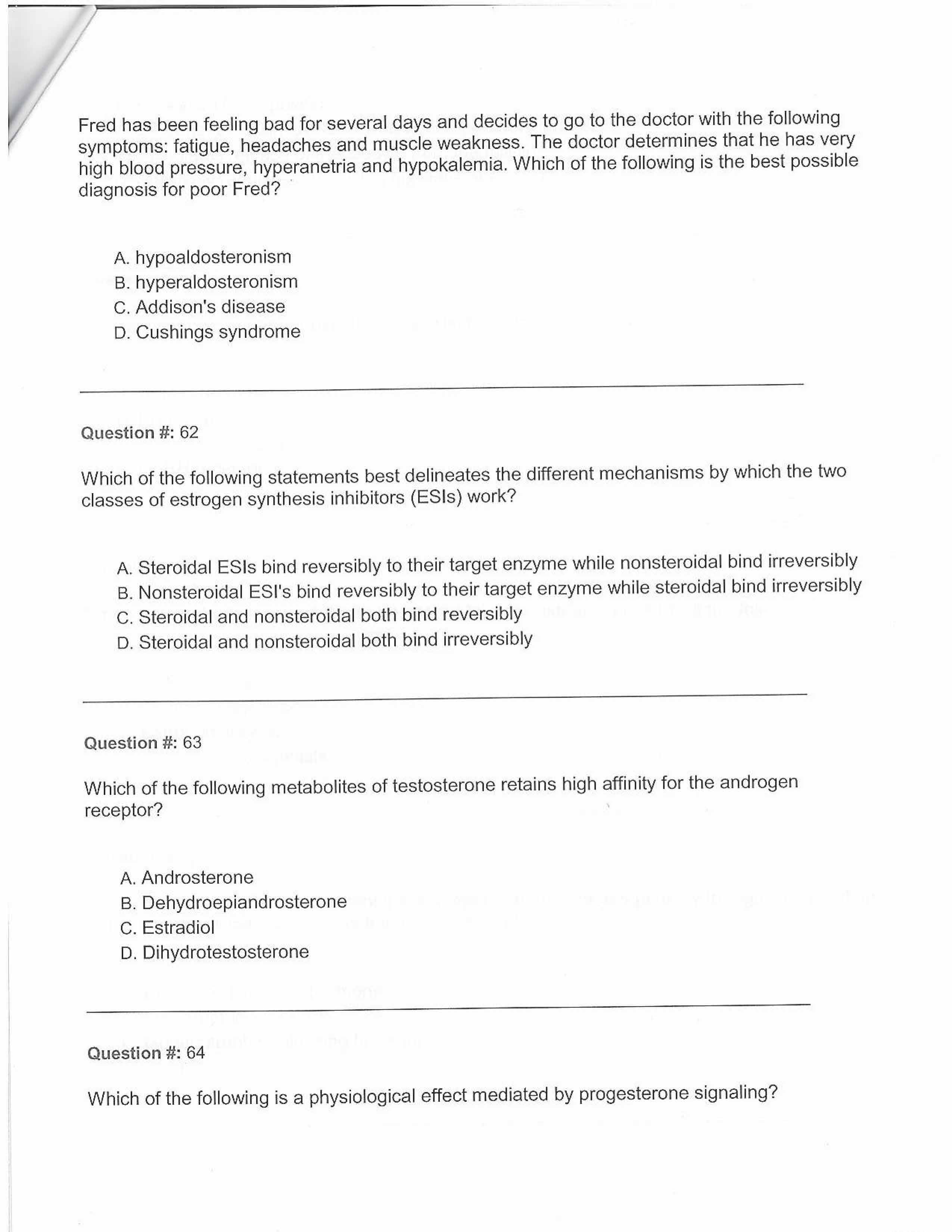 Fred has been feeling bad for several days and decides to go to the doctor with the following symptoms: fatigue, headaches and muscle weakness. The doctor determines that he has very high blood pressure, hyperanetria and hypokalemia. Which of the following is the best possible diagnosis for poor Fred?

A. hypoaldosteronism
B. hyperaldosteronism
C. Addison's disease
D. Cushings syndrome

Question #: 62

Which of the following statements best delineates the different mechanisms by which the two classes of estrogen synthesis inhibitors (ESIs) work?

A. Steroidal ESIs bind reversibly to their target enzyme while nonsteroidal bind irreversibly
B. Nonsteroidal ESI's bind reversibly to their target enzyme while steroidal bind irreversibly
C. Steroidal and nonsteroidal both bind reversibly
D. Steroidal and nonsteroidal both bind irreversibly

Question #: 63

Which of the following metabolites of testosterone retains high affinity for the androgen receptor?

A. Androsterone
B. Dehydroepiandrosterone
C. Estradiol
D. Dihydrotestosterone

Question #: 64

Which of the following is a physiological effect mediated by progesterone signaling?